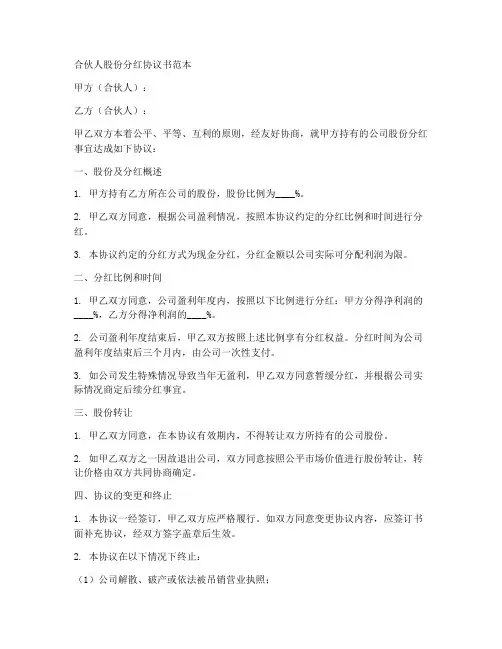 合伙人股份分红协议书范本

甲方（合伙人）：

乙方（合伙人）：

甲乙双方本着公平、平等、互利的原则，经友好协商，就甲方持有的公司股份分红事宜达成如下协议：

一、股份及分红概述

1. 甲方持有乙方所在公司的股份，股份比例为____%。

2. 甲乙双方同意，根据公司盈利情况，按照本协议约定的分红比例和时间进行分红。

3. 本协议约定的分红方式为现金分红，分红金额以公司实际可分配利润为限。

二、分红比例和时间

1. 甲乙双方同意，公司盈利年度内，按照以下比例进行分红：甲方分得净利润的____%，乙方分得净利润的____%。

2. 公司盈利年度结束后，甲乙双方按照上述比例享有分红权益。分红时间为公司盈利年度结束后三个月内，由公司一次性支付。

3. 如公司发生特殊情况导致当年无盈利，甲乙双方同意暂缓分红，并根据公司实际情况商定后续分红事宜。

三、股份转让

1. 甲乙双方同意，在本协议有效期内，不得转让双方所持有的公司股份。

2. 如甲乙双方之一因故退出公司，双方同意按照公平市场价值进行股份转让，转让价格由双方共同协商确定。

四、协议的变更和终止

1. 本协议一经签订，甲乙双方应严格履行。如双方同意变更协议内容，应签订书面补充协议，经双方签字盖章后生效。

2. 本协议在以下情况下终止：

（1）公司解散、破产或依法被吊销营业执照；